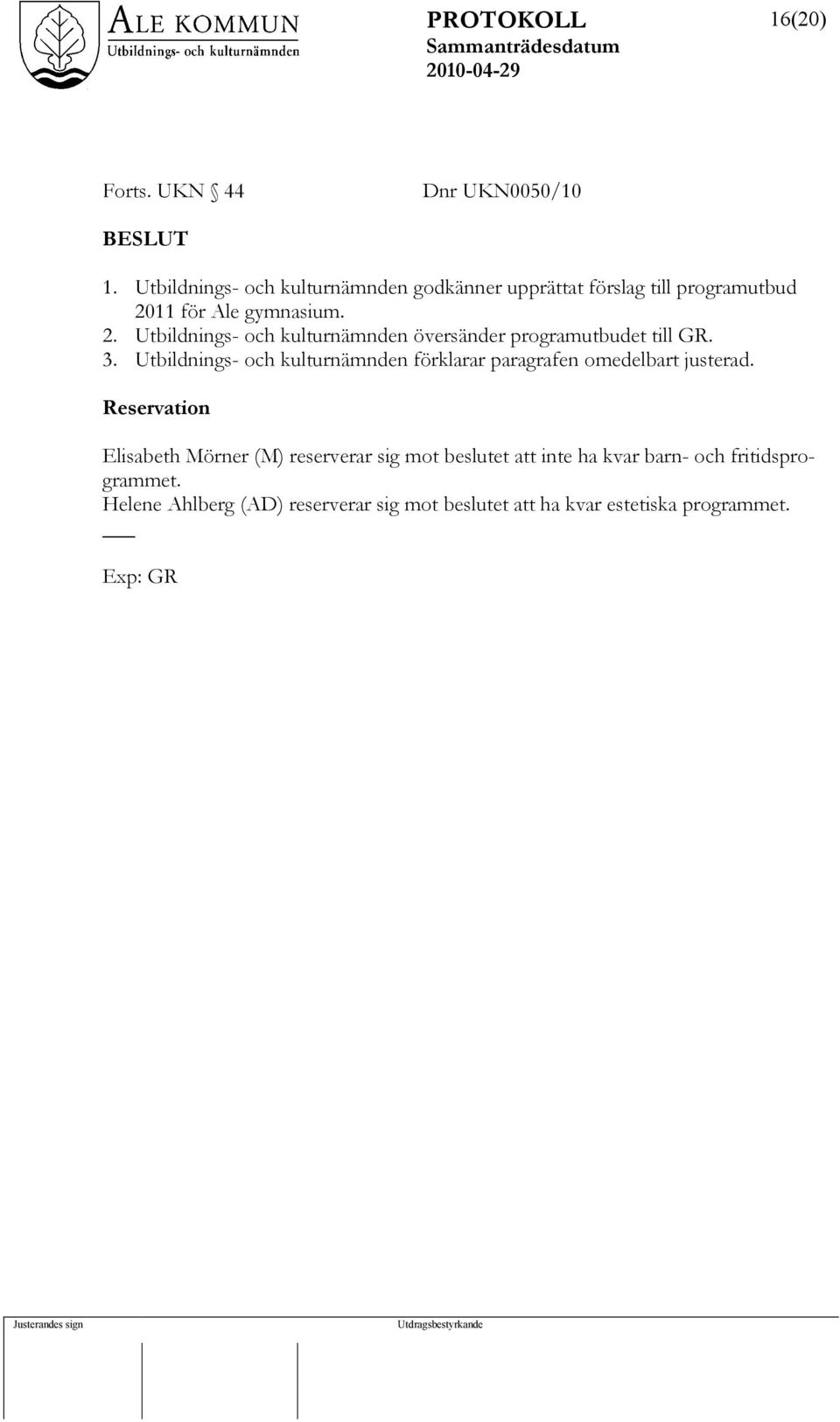 ALE KOMMUN
Utbildnings- och kulturnämnden

PROTOKOLL
Sammanträdesdatum
2010-04-29

16(20)

Forts. UKN § 44 Dnr UKN0050/10

BESLUT

1. Utbildnings- och kulturnämnden godkänner upprättat förslag till programutbud 2011 för Ale gymnasium.
2. Utbildnings- och kulturnämnden översänder programutbudet till GR.
3. Utbildnings- och kulturnämnden förklarar paragrafen omedelbart justerad.

Reservation

Elisabeth Mörner (M) reserverar sig mot beslutet att inte ha kvar barn- och fritidsprogrammet.
Helene Ahlberg (AD) reserverar sig mot beslutet att ha kvar estetiska programmet.

Exp: GR

Justerandes sign

Utdragsbestyrkande